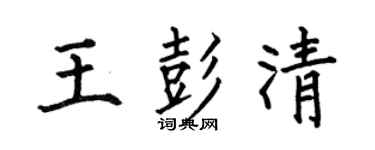 王彭清
词典网